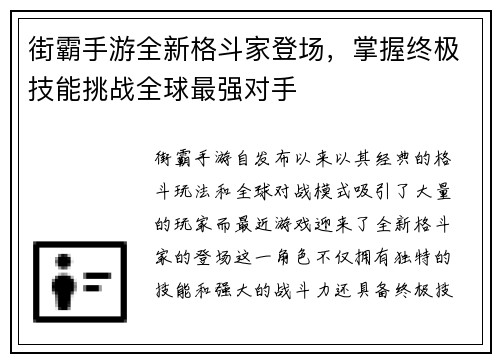 街霸手游全新格斗家登场，掌握终极技能挑战全球最强对手

街霸手游自发布以来以其经典的格斗玩法和全球对战模式吸引了大量的玩家而最近游戏迎来了全新格斗家的登场这一角色不仅拥有独特的技能和强大的战斗力还具备终极技